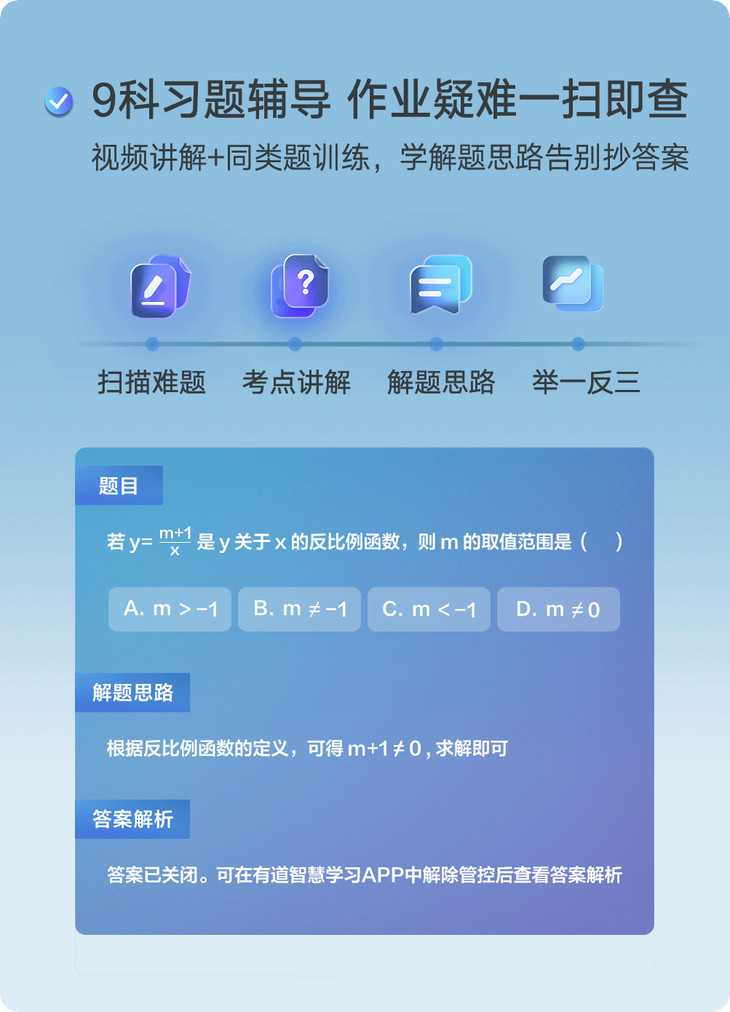 9科习题辅导 作业疑难一扫即查

视频讲解+同类题训练，学解题思路告别抄答案

扫描难题

考点讲解

解题思路

举一反三

题目

若$y=\frac{m+1}{x}$是y关于x的反比例函数，则m的取值范围是（ ）

A. $m>-1$ B. $m\neq-1$ C. $m<-1$ D. $m\neq0$

解题思路

根据反比例函数的定义，可得$m+1\neq0$，求解即可

答案解析

答案已关闭。可在有道智慧学习APP中解除管控后查看答案解析